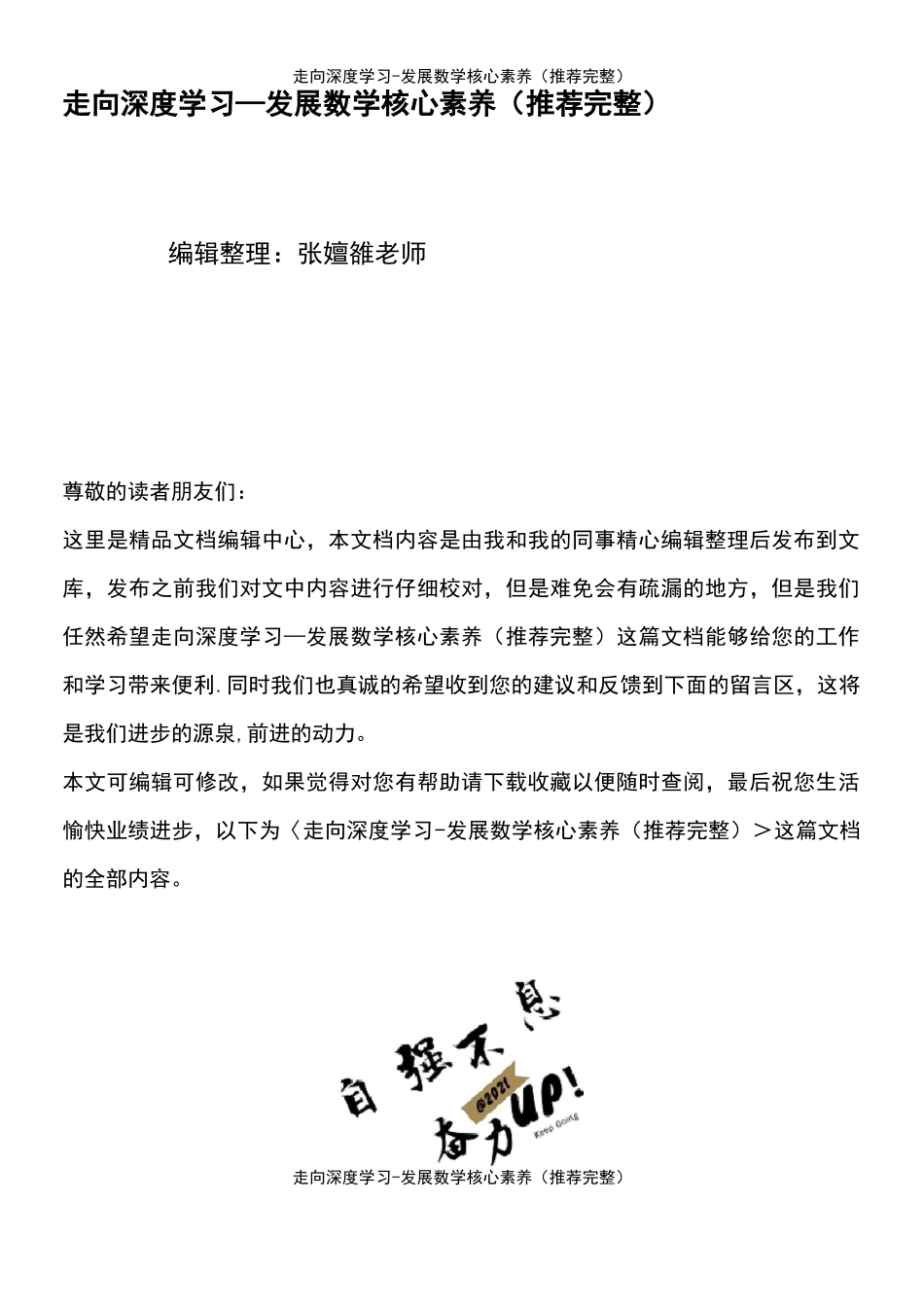 走向深度学习-发展数学核心素养（推荐完整）

走向深度学习—发展数学核心素养（推荐完整）

编辑整理：张嬗雒老师

尊敬的读者朋友们：

这里是精品文档编辑中心，本文档内容是由我和我的同事精心编辑整理后发布到文库，发布之前我们对文中内容进行仔细校对，但是难免会有疏漏的地方，但是我们任然希望走向深度学习—发展数学核心素养（推荐完整）这篇文档能够给您的工作和学习带来便利.同时我们也真诚的希望收到您的建议和反馈到下面的留言区，这将是我们进步的源泉,前进的动力。

本文可编辑可修改，如果觉得对您有帮助请下载收藏以便随时查阅，最后祝您生活愉快业绩进步，以下为〈走向深度学习-发展数学核心素养（推荐完整）＞这篇文档的全部内容。

自强不息
@2021
奋力UP!
Keep Going

走向深度学习-发展数学核心素养（推荐完整）